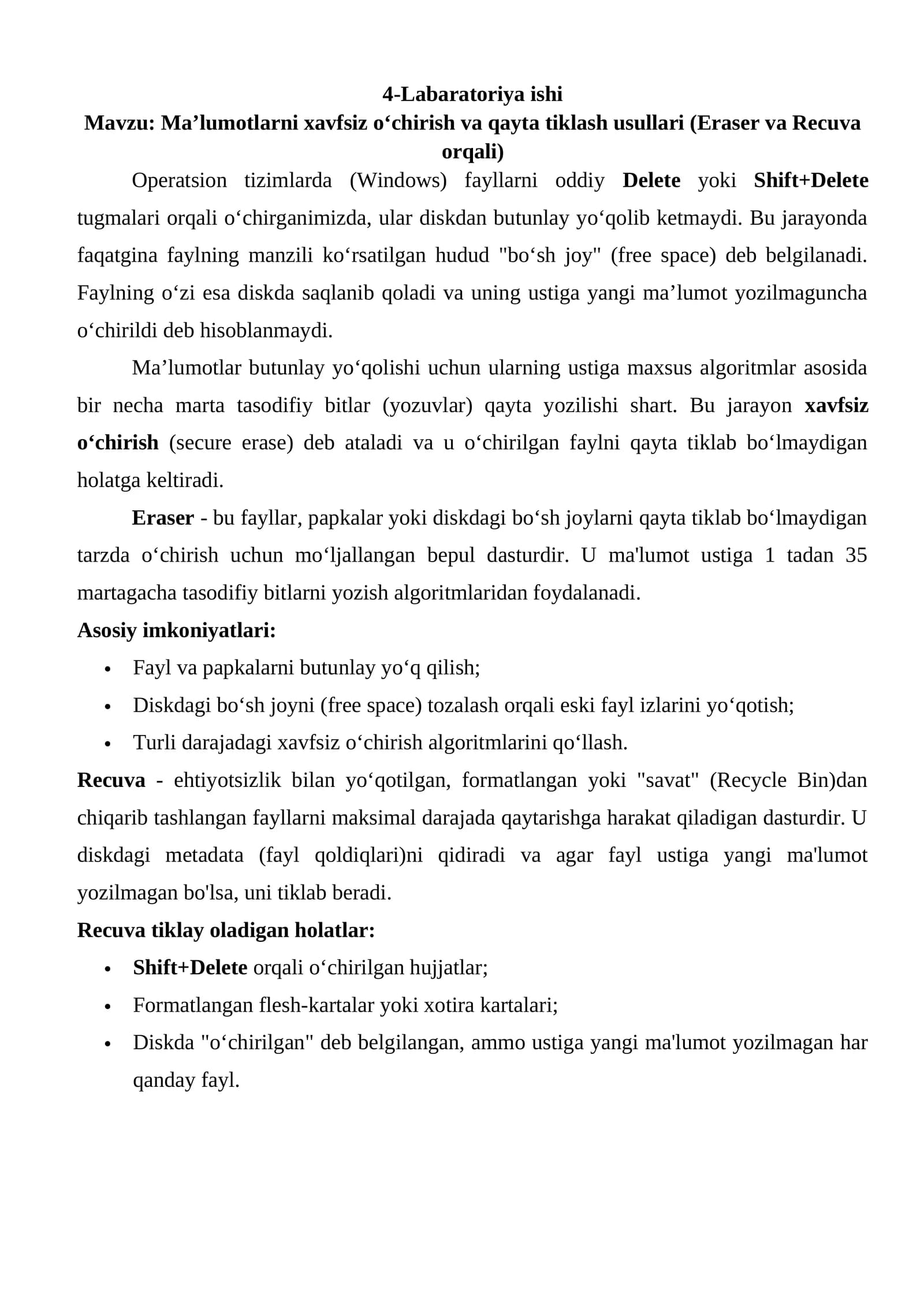 4-Labaratoriya ishi
Mavzu: Ma'lumotlarni xavfsiz o'chirish va qayta tiklash usullari (Eraser va Recuva orqali)

Operatsion tizimlarda (Windows) fayllarni oddiy Delete yoki Shift+Delete tugmalari orqali o'chirganimizda, ular diskdan butunlay yo'qolib ketmaydi. Bu jarayonda faqatgina faylning manzili ko'rsatilgan hudud "bo'sh joy" (free space) deb belgilanadi. Faylning o'zi esa diskda saqlanib qoladi va uning ustiga yangi ma'lumot yozilmaguncha o'chirildi deb hisoblanmaydi.

Ma'lumotlar butunlay yo'qolishi uchun ularning ustiga maxsus algoritmlar asosida bir necha marta tasodifiy bitlar (yozuvlar) qayta yozilishi shart. Bu jarayon xavfsiz o'chirish (secure erase) deb ataladi va u o'chirilgan faylni qayta tiklab bo'lmaydigan holatga keltiradi.

Eraser - bu fayllar, papkalar yoki diskdagi bo'sh joylarni qayta tiklab bo'lmaydigan tarzda o'chirish uchun mo'ljallangan bepul dasturdir. U ma'lumot ustiga 1 tadan 35 martagacha tasodifiy bitlarni yozish algoritmlaridan foydalanadi.

Asosiy imkoniyatlari:
• Fayl va papkalarni butunlay yo'q qilish;
• Diskdagi bo'sh joyni (free space) tozalash orqali eski fayl izlarini yo'qotish;
• Turli darajadagi xavfsiz o'chirish algoritmlarini qo'llash.

Recuva - ehtiyotsizlik bilan yo'qotilgan, formatlangan yoki "savat" (Recycle Bin)dan chiqarib tashlangan fayllarni maksimal darajada qaytarishga harakat qiladigan dasturdir. U diskdagi metadata (fayl qoldiqlari)ni qidiradi va agar fayl ustiga yangi ma'lumot yozilmagan bo'lsa, uni tiklab beradi.

Recuva tiklay oladigan holatlar:
• Shift+Delete orqali o'chirilgan hujjatlar;
• Formatlangan flesh-kartalar yoki xotira kartalari;
• Diskda "o'chirilgan" deb belgilangan, ammo ustiga yangi ma'lumot yozilmagan har qanday fayl.